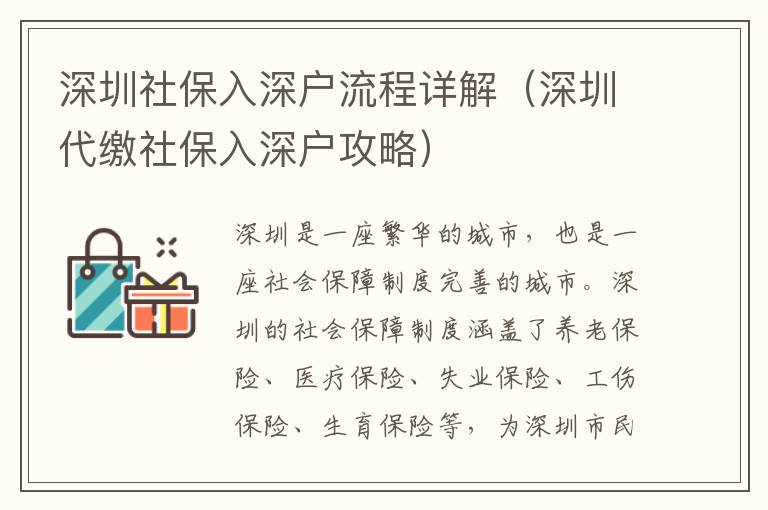 深圳社保入深户流程详解（深圳代缴社保入深户攻略）

深圳是一座繁华的城市，也是一座社会保障制度完善的城市。深圳的社会保障制度涵盖了养老保险、医疗保险、失业保险、工伤保险、生育保险等，为深圳市民